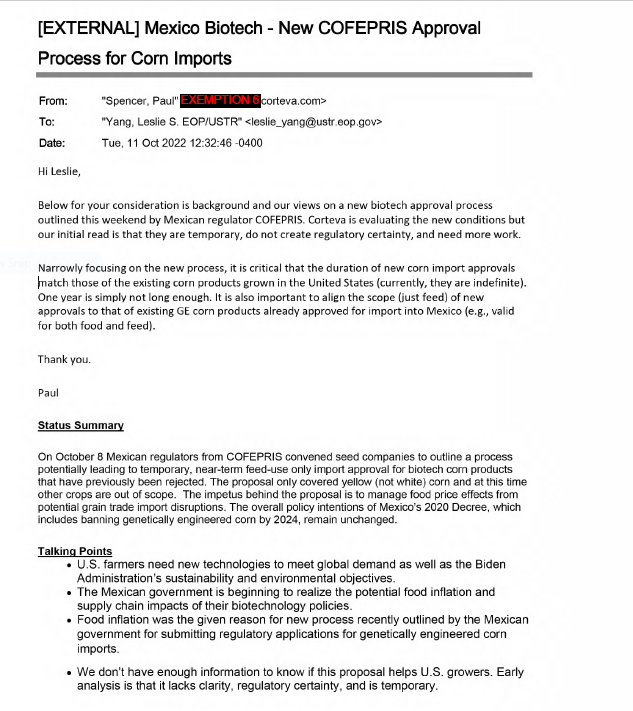 [EXTERNAL] Mexico Biotech - New COFEPRIS Approval Process for Corn Imports

From: "Spencer, Paul" EXEMPTION 6corteva.com>
To: "Yang, Leslie S. EOP/USTR" <leslie_yang@ustr.eop.gov>
Date: Tue, 11 Oct 2022 12:32:46 -0400

Hi Leslie,

Below for your consideration is background and our views on a new biotech approval process outlined this weekend by Mexican regulator COFEPRIS. Corteva is evaluating the new conditions but our initial read is that they are temporary, do not create regulatory certainty, and need more work.

Narrowly focusing on the new process, it is critical that the duration of new corn import approvals match those of the existing corn products grown in the United States (currently, they are indefinite). One year is simply not long enough. It is also important to align the scope (just feed) of new approvals to that of existing GE corn products already approved for import into Mexico (e.g., valid for both food and feed).

Thank you.

Paul

Status Summary

On October 8 Mexican regulators from COFEPRIS convened seed companies to outline a process potentially leading to temporary, near-term feed-use only import approval for biotech corn products that have previously been rejected. The proposal only covered yellow (not white) corn and at this time other crops are out of scope. The impetus behind the proposal is to manage food price effects from potential grain trade import disruptions. The overall policy intentions of Mexico's 2020 Decree, which includes banning genetically engineered corn by 2024, remain unchanged.

Talking Points
• U.S. farmers need new technologies to meet global demand as well as the Biden Administration's sustainability and environmental objectives.
• The Mexican government is beginning to realize the potential food inflation and supply chain impacts of their biotechnology policies.
• Food inflation was the given reason for new process recently outlined by the Mexican government for submitting regulatory applications for genetically engineered corn imports.

• We don't have enough information to know if this proposal helps U.S. growers. Early analysis is that it lacks clarity, regulatory certainty, and is temporary.